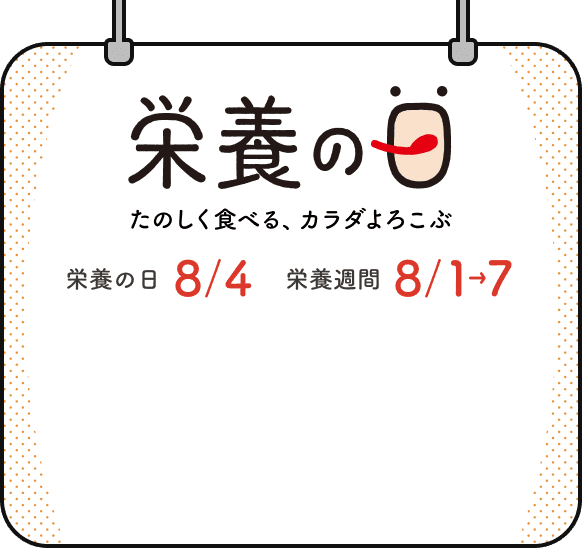 栄養の日

たのしく食べる、カラダよろこぶ

栄養の日 8/4　栄養週間 8/1→7